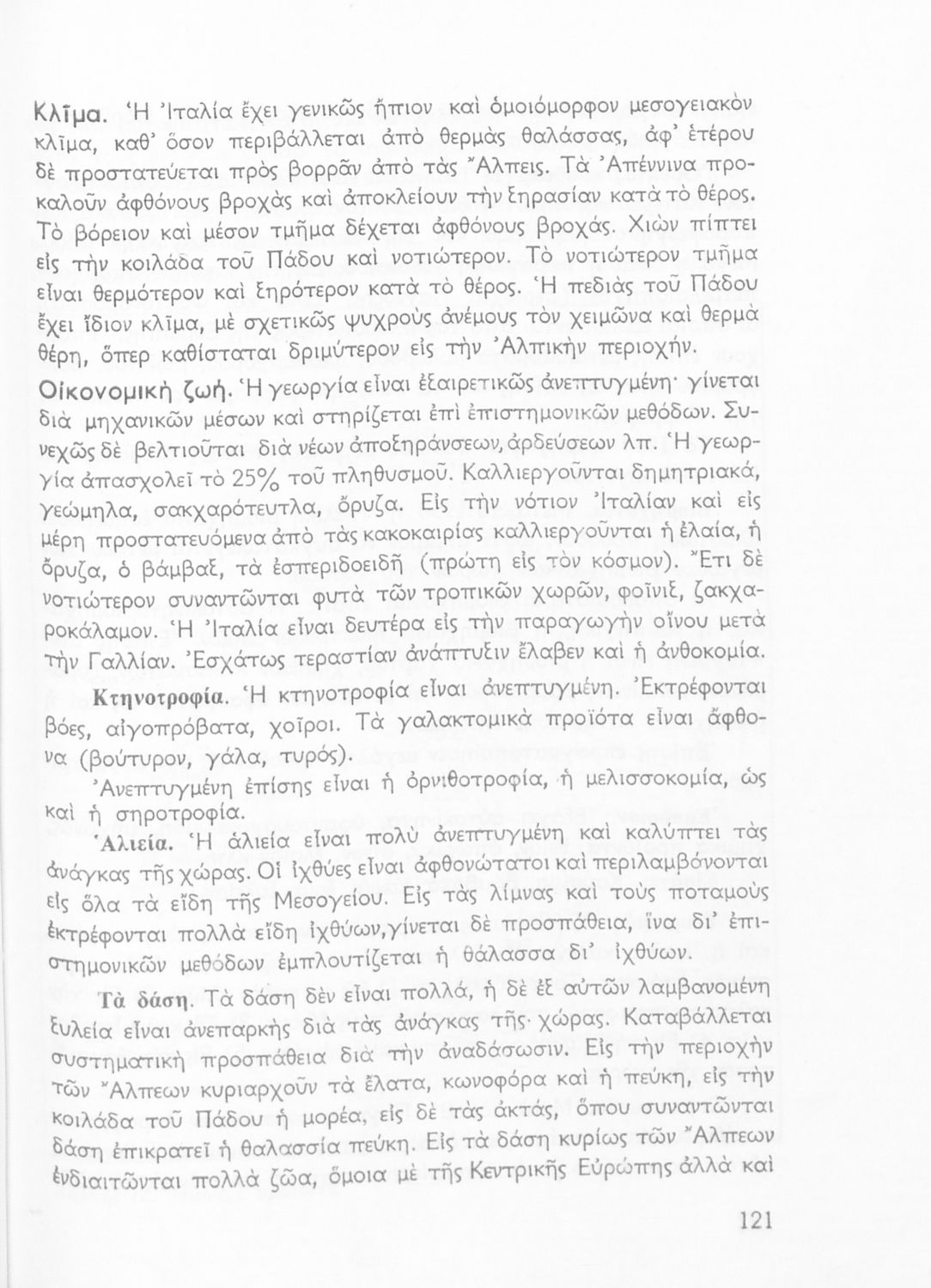 Κλῖμα. Ἡ Ἰταλία ἔχει γενικῶς ἤπιον καὶ ὁμοιόμορφον μεσογειακὸν κλῖμα, καθ' ὅσον περιβάλλεται ἀπὸ θερμὰς θαλάσσας, ἀφ' ἑτέρου δὲ προστατεύεται πρὸς βορρᾶν ἀπὸ τὰς Ἄλπεις. Τὰ Ἀπέννινα προκαλοῦν ἀφθόνους βροχὰς καὶ ἀποκλείουν τὴν ξηρασίαν κατὰ τὸ θέρος. Τὸ βόρειον καὶ μέσον τμῆμα δέχεται ἀφθόνους βροχάς. Χιὼν πίπτει εἰς τὴν κοιλάδα τοῦ Πάδου καὶ νοτιώτερον. Τὸ νοτιώτερον τμῆμα εἶναι θερμότερον καὶ ξηρότερον κατὰ τὸ θέρος. Ἡ πεδιὰς τοῦ Πάδου ἔχει ἴδιον κλῖμα, μὲ σχετικῶς ψυχροὺς ἀνέμους τὸν χειμῶνα καὶ θερμὰ θέρη, ὅπερ καθίσταται δριμύτερον εἰς τὴν Ἀλπικὴν περιοχήν.

Οἰκονομικὴ ζωή. Ἡ γεωργία εἶναι ἐξαιρετικῶς ἀνεπτυγμένη· γίνεται διὰ μηχανικῶν μέσων καὶ στηρίζεται ἐπὶ ἐπιστημονικῶν μεθόδων. Συνεχῶς δὲ βελτιοῦται διὰ νέων ἀποξηράνσεων, ἀρδεύσεων λπ. Ἡ γεωργία ἀπασχολεῖ τὸ 25% τοῦ πληθυσμοῦ. Καλλιεργοῦνται δημητριακά, γεώμηλα, σακχαρότευτλα, ὄρυζα. Εἰς τὴν νότιον Ἰταλίαν καὶ εἰς μέρη προστατευόμενα ἀπὸ τὰς κακοκαιρίας καλλιεργοῦνται ἡ ἐλαία, ἡ ὄρυζα, ὁ βάμβαξ, τὰ ἑσπεριδοειδῆ (πρώτη εἰς τὸν κόσμον). Ἔτι δὲ νοτιώτερον συναντῶνται φυτὰ τῶν τροπικῶν χωρῶν, φοῖνιξ, ζακχαροκάλαμον. Ἡ Ἰταλία εἶναι δευτέρα εἰς τὴν παραγωγὴν οἴνου μετὰ τὴν Γαλλίαν. Ἐσχάτως τεραστίαν ἀνάπτυξιν ἔλαβεν καὶ ἡ ἀνθοκομία.

Κτηνοτροφία. Ἡ κτηνοτροφία εἶναι ἀνεπτυγμένη. Ἐκτρέφονται βόες, αἰγοπρόβατα, χοῖροι. Τὰ γαλακτομικὰ προϊόντα εἶναι ἄφθονα (βούτυρον, γάλα, τυρός).

Ἀνεπτυγμένη ἐπίσης εἶναι ἡ ὀρνιθοτροφία, ἡ μελισσοκομία, ὡς καὶ ἡ σηροτροφία.

Ἁλιεία. Ἡ ἁλιεία εἶναι πολὺ ἀνεπτυγμένη καὶ καλύπτει τὰς ἀνάγκας τῆς χώρας. Οἱ ἰχθύες εἶναι ἀφθονώτατοι καὶ περιλαμβάνονται εἰς ὅλα τὰ εἴδη τῆς Μεσογείου. Εἰς τὰς λίμνας καὶ τοὺς ποταμοὺς ἐκτρέφονται πολλὰ εἴδη ἰχθύων, γίνεται δὲ προσπάθεια, ἵνα δι' ἐπιστημονικῶν μεθόδων ἐμπλουτίζεται ἡ θάλασσα δι' ἰχθύων.

Τὰ δάση. Τὰ δάση δὲν εἶναι πολλά, ἡ δὲ ἐξ αὐτῶν λαμβανομένη ξυλεία εἶναι ἀνεπαρκὴς διὰ τὰς ἀνάγκας τῆς χώρας. Καταβάλλεται συστηματικὴ προσπάθεια διὰ τὴν ἀναδάσωσιν. Εἰς τὴν περιοχὴν τῶν Ἄλπεων κυριαρχοῦν τὰ ἔλατα, κωνοφόρα καὶ ἡ πεύκη, εἰς τὴν κοιλάδα τοῦ Πάδου ἡ μορέα, εἰς δὲ τὰς ἀκτάς, ὅπου συναντῶνται δάση ἐπικρατεῖ ἡ θαλασσία πεύκη. Εἰς τὰ δάση κυρίως τῶν Ἄλπεων ἐνδιαιτῶνται πολλὰ ζῶα, ὅμοια μὲ τῆς Κεντρικῆς Εὐρώπης ἀλλὰ καὶ

121